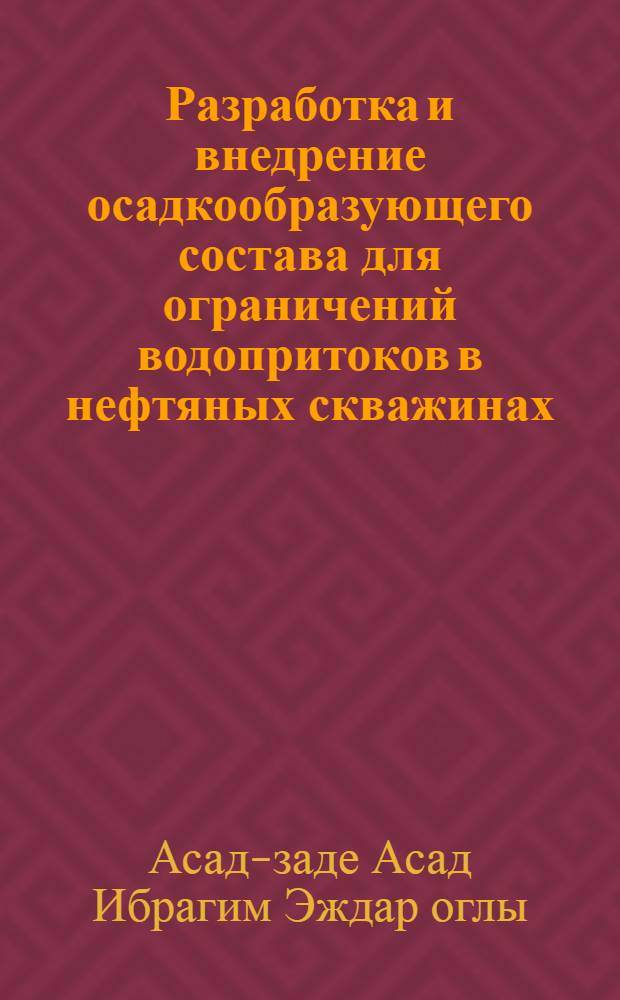 Разработка и внедрение осадкообразующего состава для ограничений водопритоков в нефтяных скважинах

Асад-заде Асад Ибрагим Эждар оглы